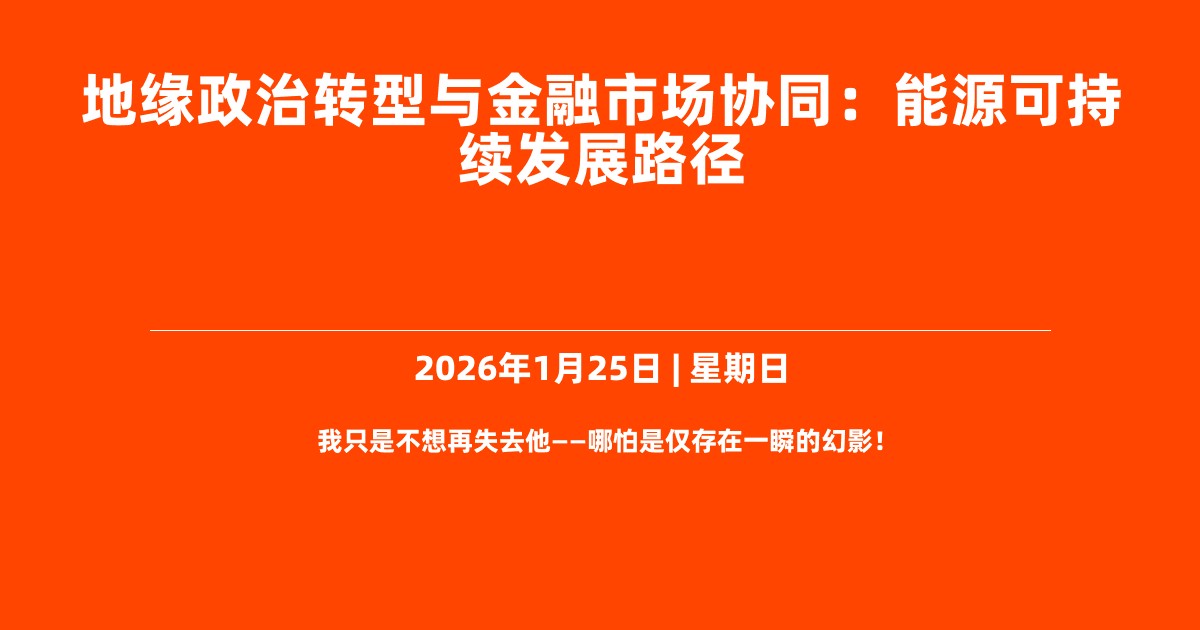 地缘政治转型与金融市场协同：能源可持续发展路径

2026年1月25日 | 星期日

我只是不想再失去他——哪怕是仅存在一瞬的幻影！